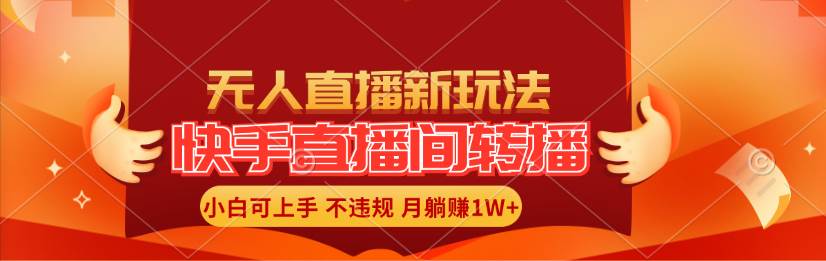 无人直播新玩法
快手直播间转播
小白可上手 不违规 月躺赚1W+